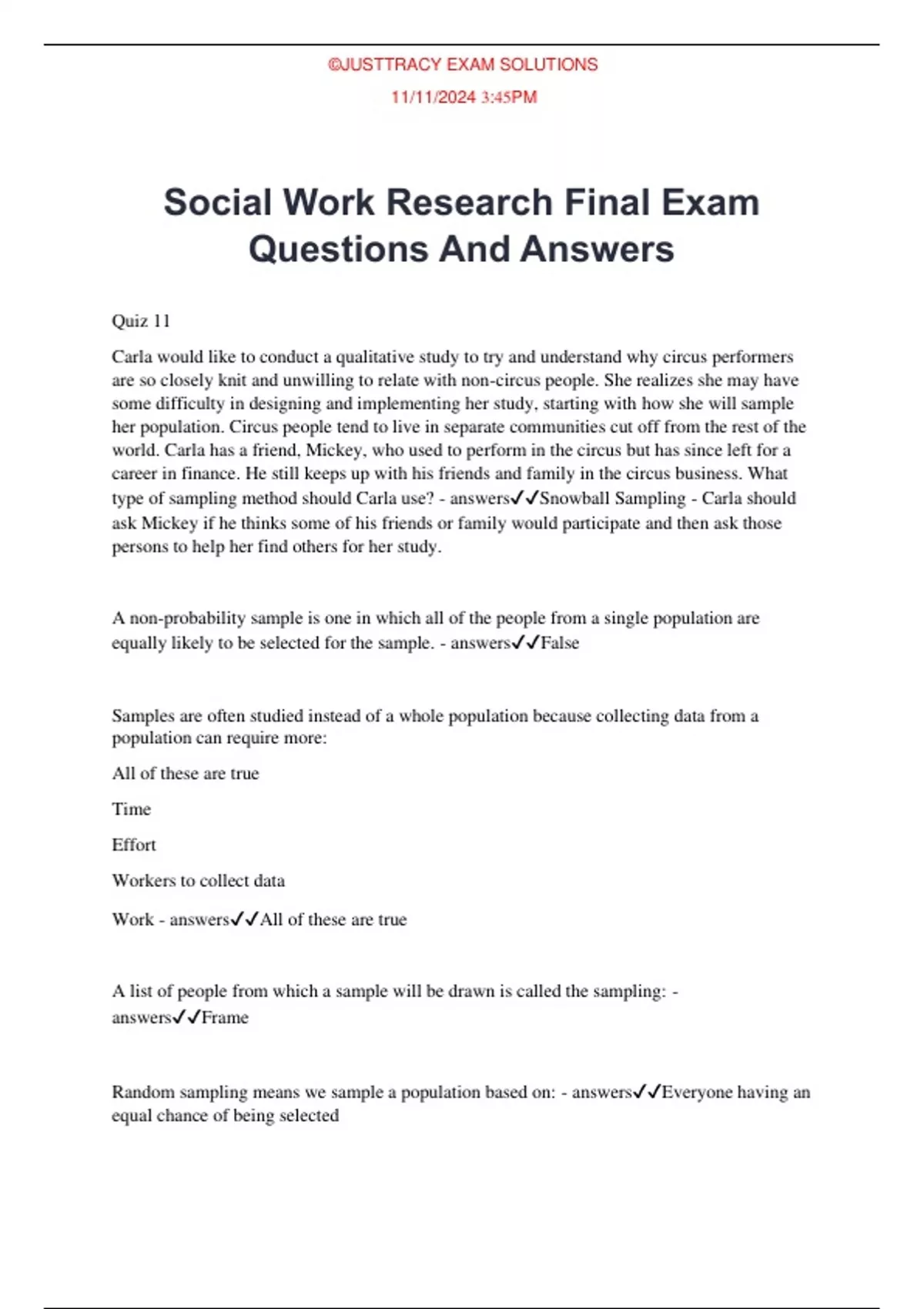 ©JUSTTRACY EXAM SOLUTIONS

11/11/2024 3:45PM

Social Work Research Final Exam Questions And Answers

Quiz 11

Carla would like to conduct a qualitative study to try and understand why circus performers are so closely knit and unwilling to relate with non-circus people. She realizes she may have some difficulty in designing and implementing her study, starting with how she will sample her population. Circus people tend to live in separate communities cut off from the rest of the world. Carla has a friend, Mickey, who used to perform in the circus but has since left for a career in finance. He still keeps up with his friends and family in the circus business. What type of sampling method should Carla use? - answers✓✓Snowball Sampling - Carla should ask Mickey if he thinks some of his friends or family would participate and then ask those persons to help her find others for her study.

A non-probability sample is one in which all of the people from a single population are equally likely to be selected for the sample. - answers✓✓False

Samples are often studied instead of a whole population because collecting data from a population can require more:

All of these are true

Time

Effort

Workers to collect data

Work - answers✓✓All of these are true

A list of people from which a sample will be drawn is called the sampling: - answers✓✓Frame

Random sampling means we sample a population based on: - answers✓✓Everyone having an equal chance of being selected